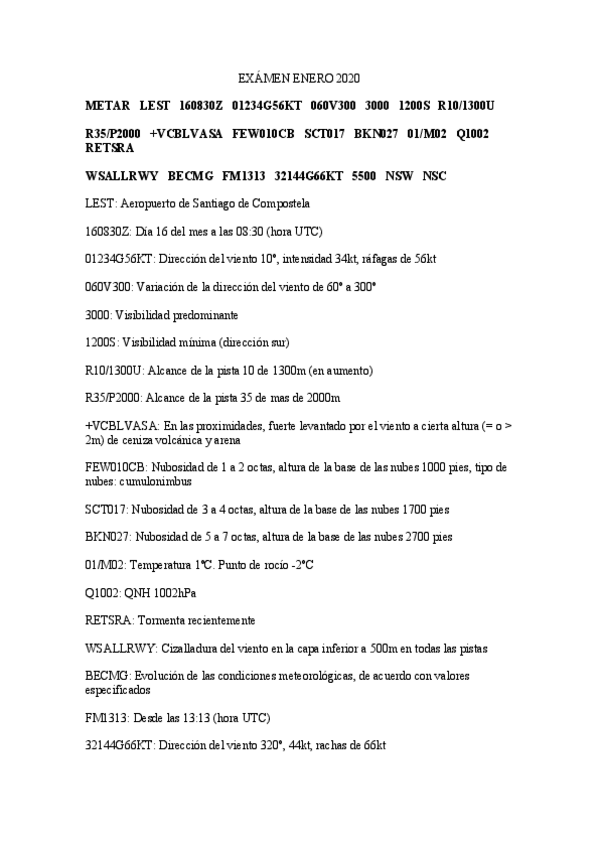 EXÁMEN ENERO 2020

METAR LEST 160830Z 01234G56KT 060V300 3000 1200S R10/1300U

R35/P2000 +VCBLVASA FEW010CB SCT017 BKN027 01/M02 Q1002 RETSRA

WSALLRWY BECMG FM1313 32144G66KT 5500 NSW NSC

LEST: Aeropuerto de Santiago de Compostela

160830Z: Día 16 del mes a las 08:30 (hora UTC)

01234G56KT: Dirección del viento 10°, intensidad 34kt, ráfagas de 56kt

060V300: Variación de la dirección del viento de 60° a 300°

3000: Visibilidad predominante

1200S: Visibilidad mínima (dirección sur)

R10/1300U: Alcance de la pista 10 de 1300m (en aumento)

R35/P2000: Alcance de la pista 35 de mas de 2000m

+VCBLVASA: En las proximidades, fuerte levantado por el viento a cierta altura (= o > 2m) de ceniza volcánica y arena

FEW010CB: Nubosidad de 1 a 2 octas, altura de la base de las nubes 1000 pies, tipo de nubes: cumulonimbus

SCT017: Nubosidad de 3 a 4 octas, altura de la base de las nubes 1700 pies

BKN027: Nubosidad de 5 a 7 octas, altura de la base de las nubes 2700 pies

01/M02: Temperatura 1°C. Punto de rocío -2°C

Q1002: QNH 1002hPa

RETSRA: Tormenta recientemente

WSALLRWY: Cizalladura del viento en la capa inferior a 500m en todas las pistas

BECMG: Evolución de las condiciones meteorológicas, de acuerdo con valores especificados

FM1313: Desde las 13:13 (hora UTC)

32144G66KT: Dirección del viento 320°, 44kt, rachas de 66kt